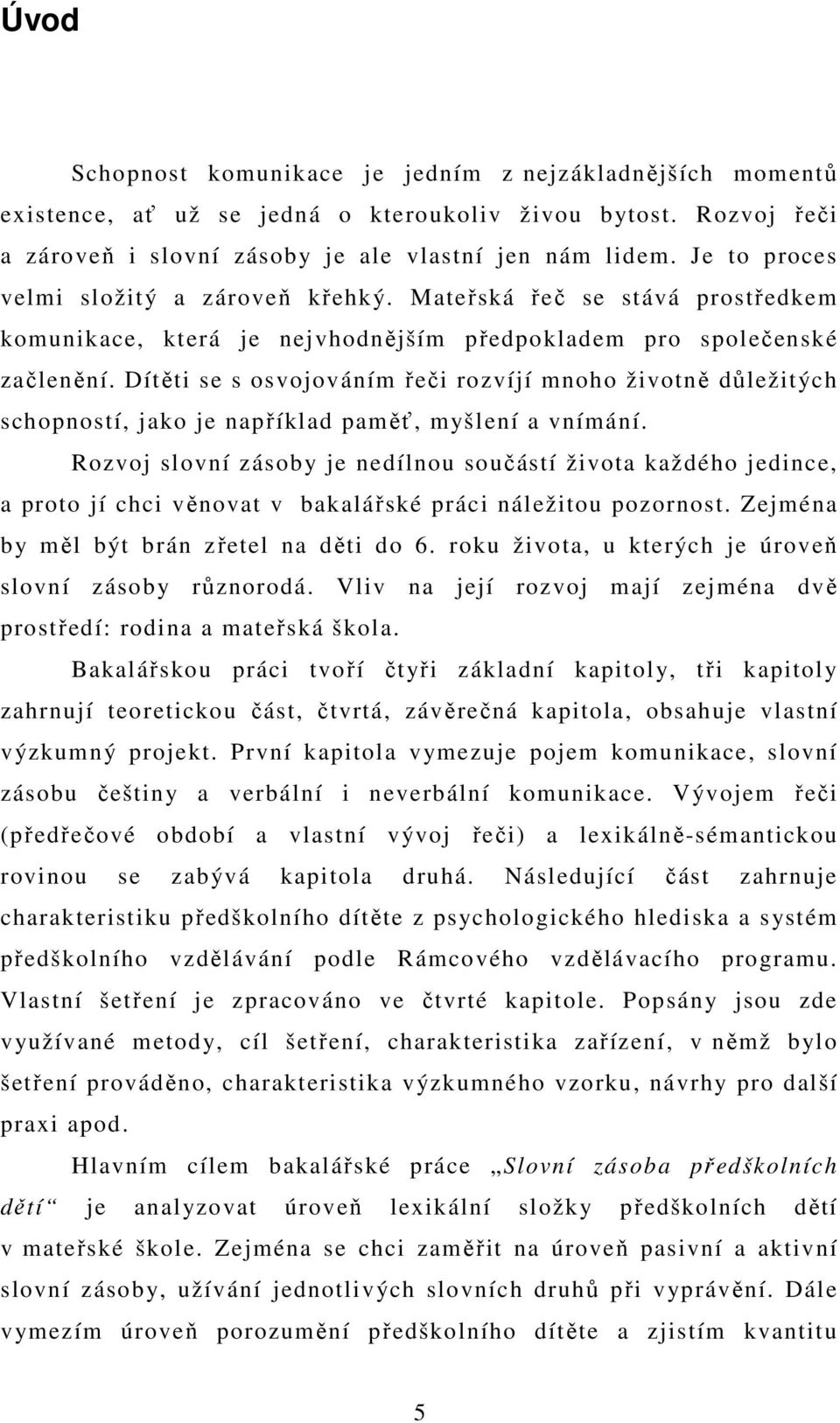 Úvod

Schopnost komunikace je jedním z nejzákladnějších momentů existence, ať už se jedná o kteroukoliv živou bytost. Rozvoj řeči a zároveň i slovní zásoby je ale vlastní jen nám lidem. Je to proces velmi složitý a zároveň křehký. Mateřská řeč se stává prostředkem komunikace, která je nejvhodnějším předpokladem pro společenské začlenění. Dítěti se s osvojováním řeči rozvíjí mnoho životně důležitých schopností, jako je například paměť, myšlení a vnímání.

Rozvoj slovní zásoby je nedílnou součástí života každého jedince, a proto jí chci věnovat v bakalářské práci náležitou pozornost. Zejména by měl být brán zřetel na děti do 6. roku života, u kterých je úroveň slovní zásoby různorodá. Vliv na její rozvoj mají zejména dvě prostředí: rodina a mateřská škola.

Bakalářskou práci tvoří čtyři základní kapitoly, tři kapitoly zahrnují teoretickou část, čtvrtá, závěrečná kapitola, obsahuje vlastní výzkumný projekt. První kapitola vymezuje pojem komunikace, slovní zásobu češtiny a verbální i neverbální komunikace. Vývojem řeči (předřečové období a vlastní vývoj řeči) a lexikálně-sémantickou rovinou se zabývá kapitola druhá. Následující část zahrnuje charakteristiku předškolního dítěte z psychologického hlediska a systém předškolního vzdělávání podle Rámcového vzdělávacího programu. Vlastní šetření je zpracováno ve čtvrté kapitole. Popsány jsou zde využívané metody, cíl šetření, charakteristika zařízení, v němž bylo šetření prováděno, charakteristika výzkumného vzorku, návrhy pro další praxi apod.

Hlavním cílem bakalářské práce „Slovní zásoba předškolních dětí“ je analyzovat úroveň lexikální složky předškolních dětí v mateřské škole. Zejména se chci zaměřit na úroveň pasivní a aktivní slovní zásoby, užívání jednotlivých slovních druhů při vyprávění. Dále vymezím úroveň porozumění předškolního dítěte a zjistím kvantitu

5